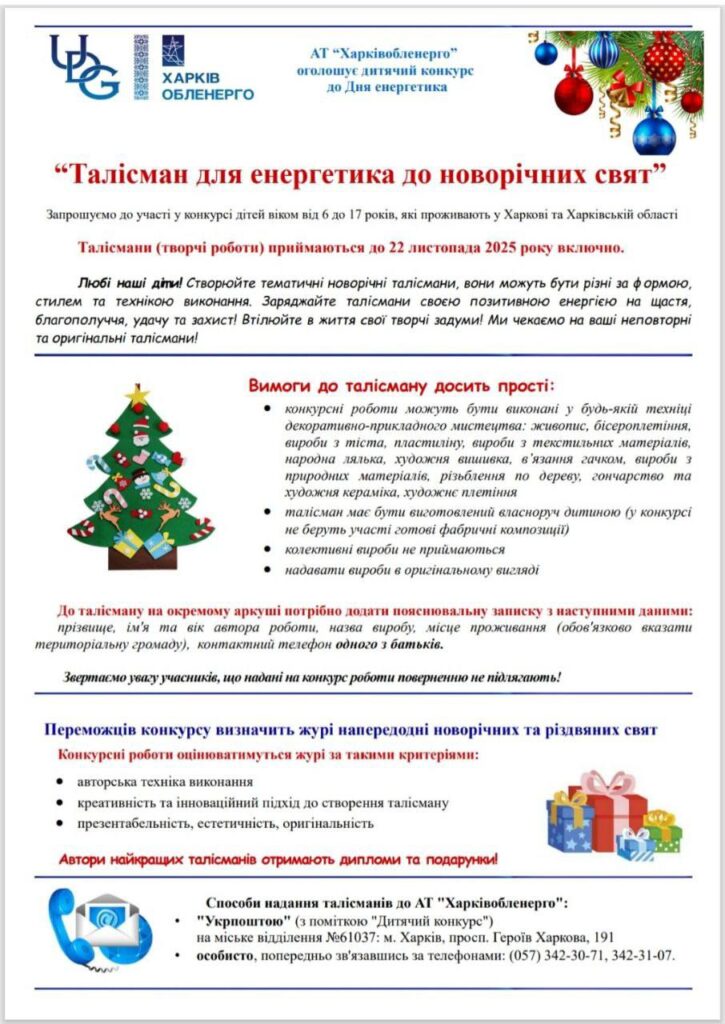 UDG

ХАРКІВ ОБЛЕНЕРГО

АТ "Харківобленерго" оголошує дитячий конкурс до Дня енергетика

"Талісман для енергетика до новорічних свят"

Запрошуємо до участі у конкурсі дітей віком від 6 до 17 років, які проживають у Харкові та Харківській області

Талісмани (творчі роботи) приймаються до 22 листопада 2025 року включно.

Любі наші діти! Створюйте тематичні новорічні талісмани, вони можуть бути різні за формою, стилем та технікою виконання. Заряджайте талісмани своєю позитивною енергією на щастя, благополуччя, удачу та захист! Втілюйте в життя свої творчі задуми! Ми чекаємо на ваші неповторні та оригінальні талісмани!

Вимоги до талісману досить прості:

- конкурсні роботи можуть бути виконані у будь-якій техніці декоративно-прикладного мистецтва: живопис, бісероплетіння, вироби з тіста, пластиліну, вироби з текстильних матеріалів, народна лялька, художня вишивка, в'язання гачком, вироби з природних матеріалів, різьблення по дереву, гончарство та художня кераміка, художнє плетіння
- талісман має бути виготовлений власноруч дитиною (у конкурсі не беруть участі готові фабричні композиції)
- колективні вироби не приймаються
- надавати вироби в оригінальному вигляді

До талісману на окремому аркуші потрібно додати пояснювальну записку з наступними даними: прізвище, ім'я та вік автора роботи, назва виробу, місце проживання (обов'язково вказати територіальну громаду), контактний телефон одного з батьків.

Звертаємо увагу учасників, що надані на конкурс роботи поверненню не підлягають!

Переможців конкурсу визначить журі напередодні новорічних та різдвяних свят

Конкурсні роботи оцінюватимуться журі за такими критеріями:

- авторська техніка виконання
- креативність та інноваційний підхід до створення талісману
- презентабельність, естетичність, оригінальність

Автори найкращих талісманів отримають дипломи та подарунки!

Способи надання талісманів до АТ "Харківобленерго":
- "Укрпоштою" (з поміткою "Дитячий конкурс") на міське відділення №61037: м. Харків, просп. Героїв Харкова, 191
- особисто, попередньо зв'язавшись за телефонами: (057) 342-30-71, 342-31-07.